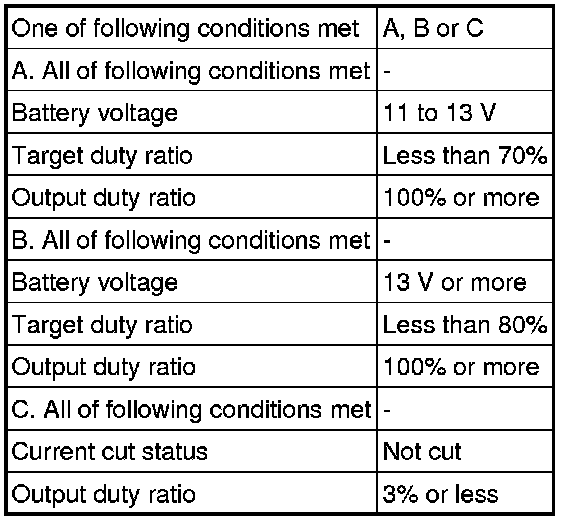 | One of following conditions met | A, B or C |
|---|---|
| A. All of following conditions met | - |
| Battery voltage | 11 to 13 V |
| Target duty ratio | Less than 70% |
| Output duty ratio | 100% or more |
| B. All of following conditions met | - |
| Battery voltage | 13 V or more |
| Target duty ratio | Less than 80% |
| Output duty ratio | 100% or more |
| C. All of following conditions met | - |
| Current cut status | Not cut |
| Output duty ratio | 3% or less |